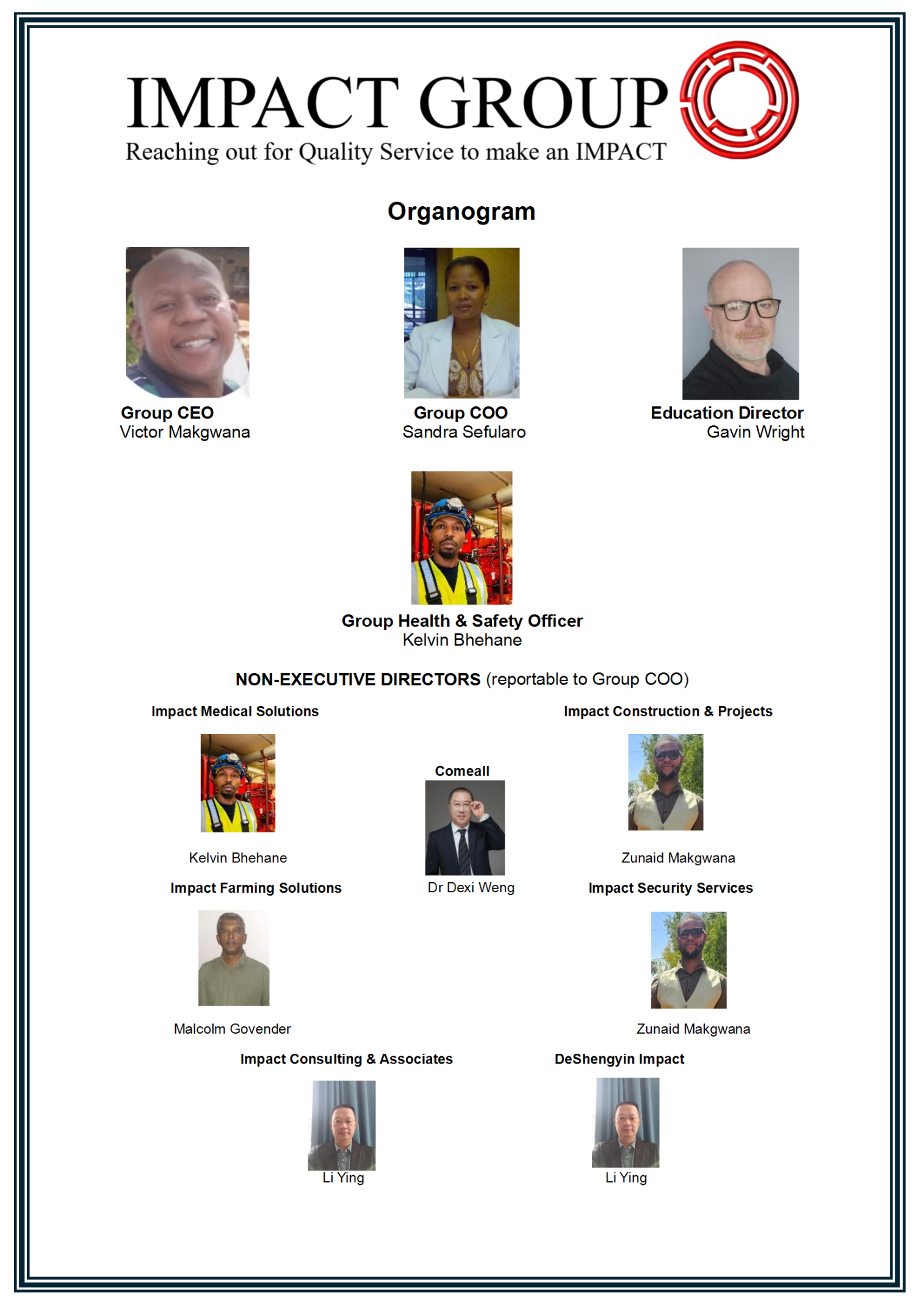 IMPACT GROUP
Reaching out for Quality Service to make an IMPACT

Organogram

Group CEO
Victor Makgwana

Group COO
Sandra Sefularo

Education Director
Gavin Wright

Group Health & Safety Officer
Kelvin Bhehane

NON-EXECUTIVE DIRECTORS (reportable to Group COO)

Impact Medical Solutions

Kelvin Bhehane

Comeall

Dr Dexi Weng

Impact Construction & Projects

Zunaid Makgwana

Impact Farming Solutions

Malcolm Govender

Impact Security Services

Zunaid Makgwana

Impact Consulting & Associates

Li Ying

DeShengyin Impact

Li Ying